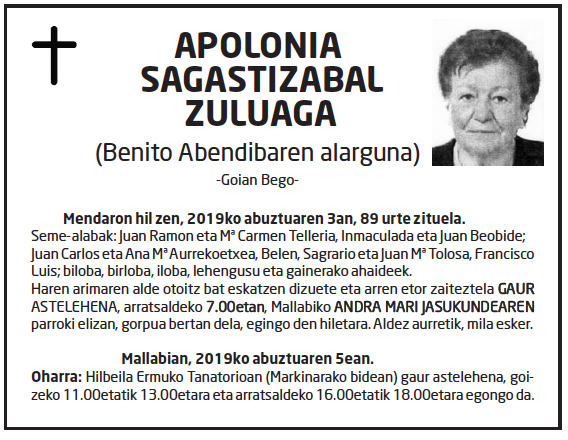 APOLONIA SAGASTIZABAL ZULUAGA

(Benito Abendibaren alarguna)

-Goian Bego-

Mendaron hil zen, 2019ko abuztuaren 3an, 89 urte zituela.
Seme-alabak: Juan Ramon eta Mª Carmen Telleria, Inmaculada eta Juan Beobide; Juan Carlos eta Ana Mª Aurrekoetxea, Belen, Sagrario eta Juan Mª Tolosa, Francisco Luis; biloba, birloba, iloba, lehengusu eta gainerako ahaideek.
Haren arimaren alde otoitz bat eskatzen dizuete eta arren etor zaiteztela GAUR ASTELEHENA, arratsaldeko 7.00etan, Mallabiko ANDRA MARI JASUKUNDEAREN parroki elizan, gorpua bertan dela, egingo den hiletara. Aldez aurretik, mila esker.

Mallabian, 2019ko abuztuaren 5ean.
Oharra: Hilbeila Ermuko Tanatorioan (Markinarako bidean) gaur astelehena, goizeko 11.00etatik 13.00etara eta arratsaldeko 16.00etatik 18.00etara egongo da.